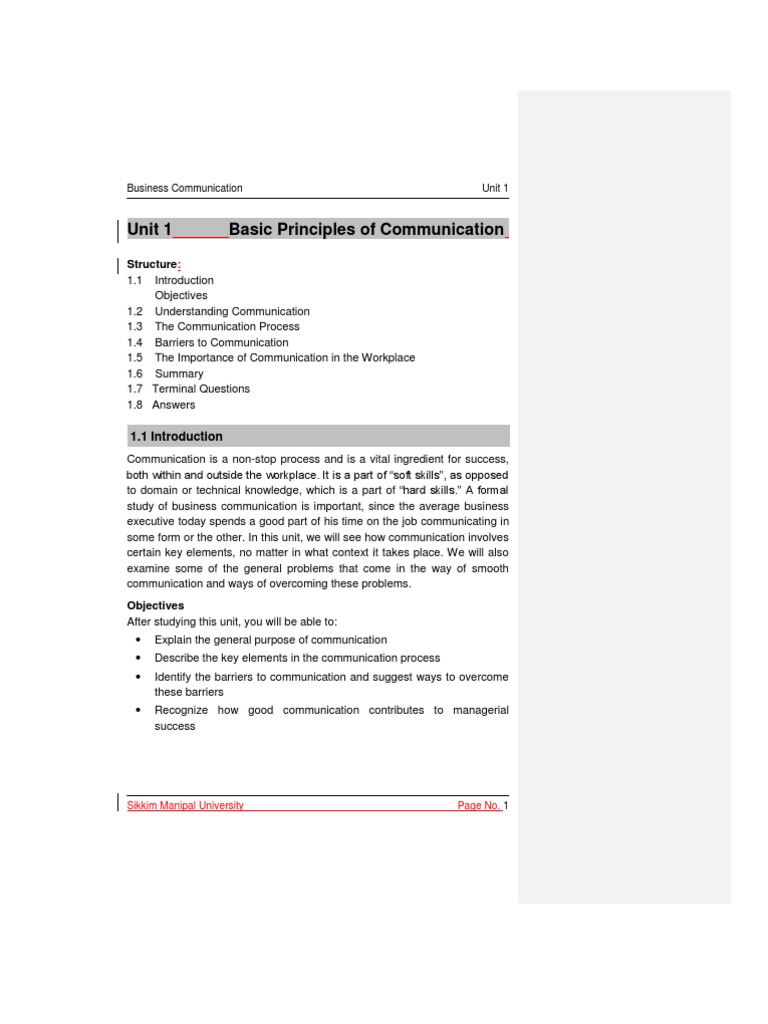 Business Communication Unit 1

Unit 1 Basic Principles of Communication

Structure:
1.1 Introduction
Objectives
1.2 Understanding Communication
1.3 The Communication Process
1.4 Barriers to Communication
1.5 The Importance of Communication in the Workplace
1.6 Summary
1.7 Terminal Questions
1.8 Answers

1.1 Introduction

Communication is a non-stop process and is a vital ingredient for success, both within and outside the workplace. It is a part of "soft skills", as opposed to domain or technical knowledge, which is a part of "hard skills." A formal study of business communication is important, since the average business executive today spends a good part of his time on the job communicating in some form or the other. In this unit, we will see how communication involves certain key elements, no matter in what context it takes place. We will also examine some of the general problems that come in the way of smooth communication and ways of overcoming these problems.

Objectives
After studying this unit, you will be able to:
• Explain the general purpose of communication
• Describe the key elements in the communication process
• Identify the barriers to communication and suggest ways to overcome these barriers
• Recognize how good communication contributes to managerial success

Sikkim Manipal University Page No. 1